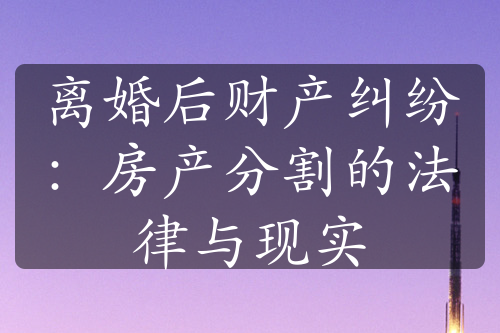 离婚后财产纠纷：房产分割的法律与现实